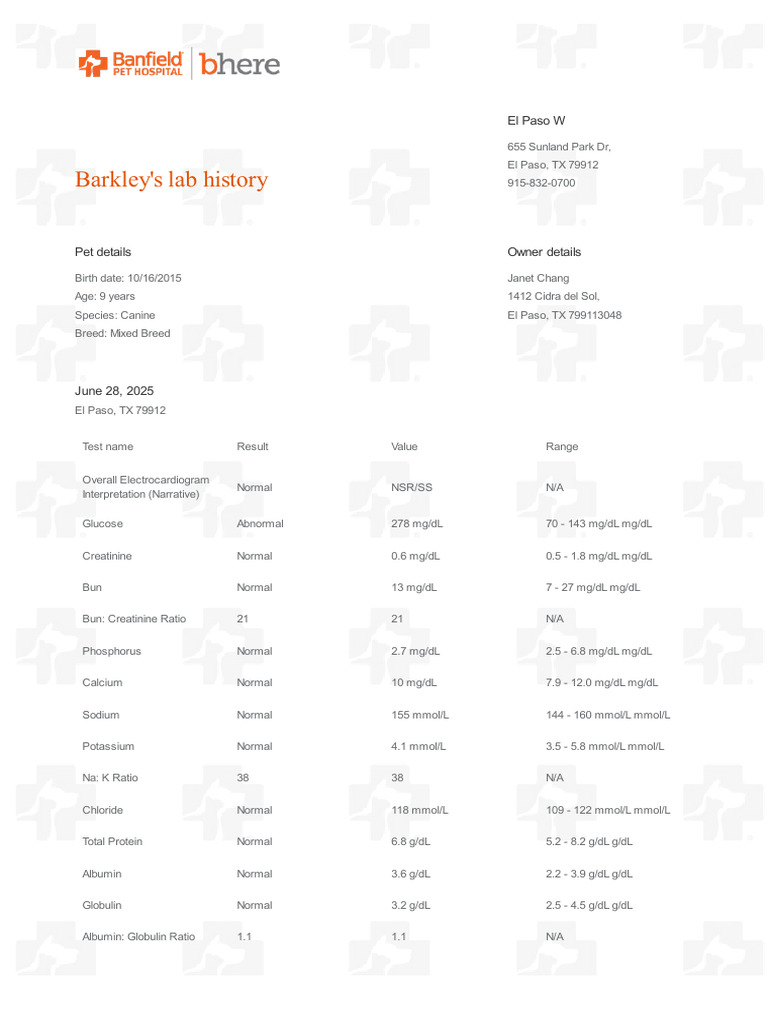 Banfield PET HOSPITAL | bhere

El Paso W

655 Sunland Park Dr,
El Paso, TX 79912
915-832-0700

Barkley's lab history

Pet details

Birth date: 10/16/2015
Age: 9 years
Species: Canine
Breed: Mixed Breed

Owner details

Janet Chang
1412 Cidra del Sol,
El Paso, TX 799113048

June 28, 2025
El Paso, TX 79912

| Test name | Result | Value | Range |
|---|---|---|---|
| Overall Electrocardiogram Interpretation (Narrative) | Normal | NSR/SS | N/A |
| Glucose | Abnormal | 278 mg/dL | 70 - 143 mg/dL mg/dL |
| Creatinine | Normal | 0.6 mg/dL | 0.5 - 1.8 mg/dL mg/dL |
| Bun | Normal | 13 mg/dL | 7 - 27 mg/dL mg/dL |
| Bun: Creatinine Ratio | 21 | 21 | N/A |
| Phosphorus | Normal | 2.7 mg/dL | 2.5 - 6.8 mg/dL mg/dL |
| Calcium | Normal | 10 mg/dL | 7.9 - 12.0 mg/dL mg/dL |
| Sodium | Normal | 155 mmol/L | 144 - 160 mmol/L mmol/L |
| Potassium | Normal | 4.1 mmol/L | 3.5 - 5.8 mmol/L mmol/L |
| Na: K Ratio | 38 | 38 | N/A |
| Chloride | Normal | 118 mmol/L | 109 - 122 mmol/L mmol/L |
| Total Protein | Normal | 6.8 g/dL | 5.2 - 8.2 g/dL g/dL |
| Albumin | Normal | 3.6 g/dL | 2.2 - 3.9 g/dL g/dL |
| Globulin | Normal | 3.2 g/dL | 2.5 - 4.5 g/dL g/dL |
| Albumin: Globulin Ratio | 1.1 | 1.1 | N/A |